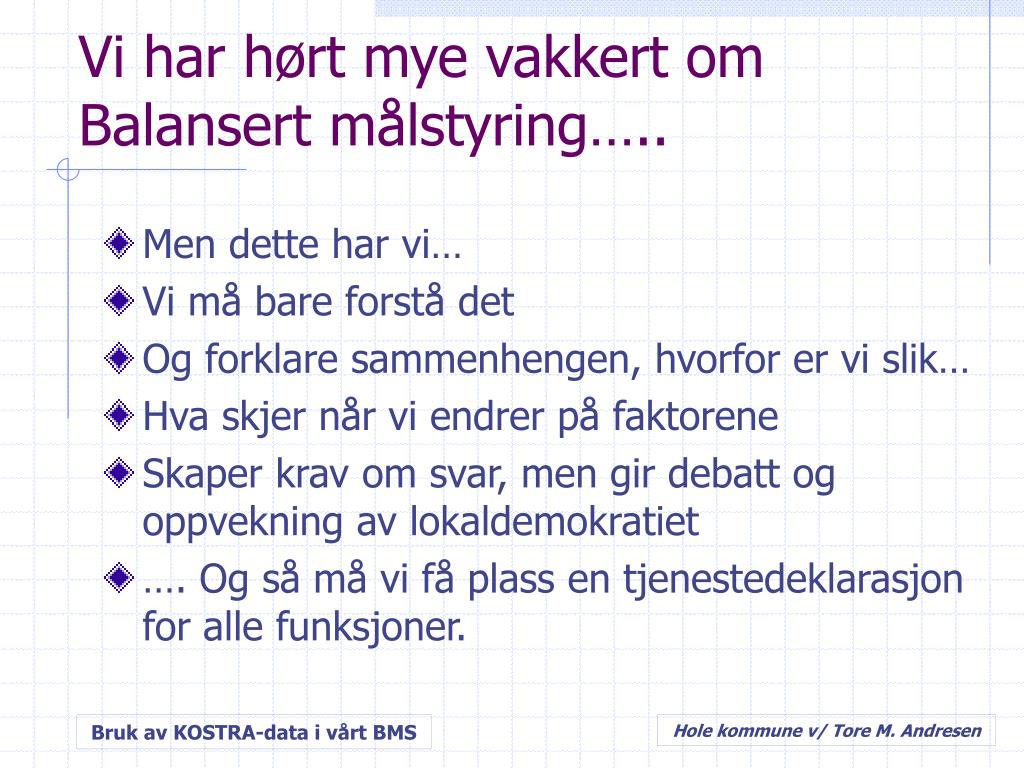 Vi har hørt mye vakkert om Balansert målstyring…..

Men dette har vi…

Vi må bare forstå det

Og forklare sammenhengen, hvorfor er vi slik…

Hva skjer når vi endrer på faktorene

Skaper krav om svar, men gir debatt og oppvekning av lokaldemokratiet

…. Og så må vi få plass en tjenestedeklarasjon for alle funksjoner.

Bruk av KOSTRA-data i vårt BMS

Hole kommune v/ Tore M. Andresen